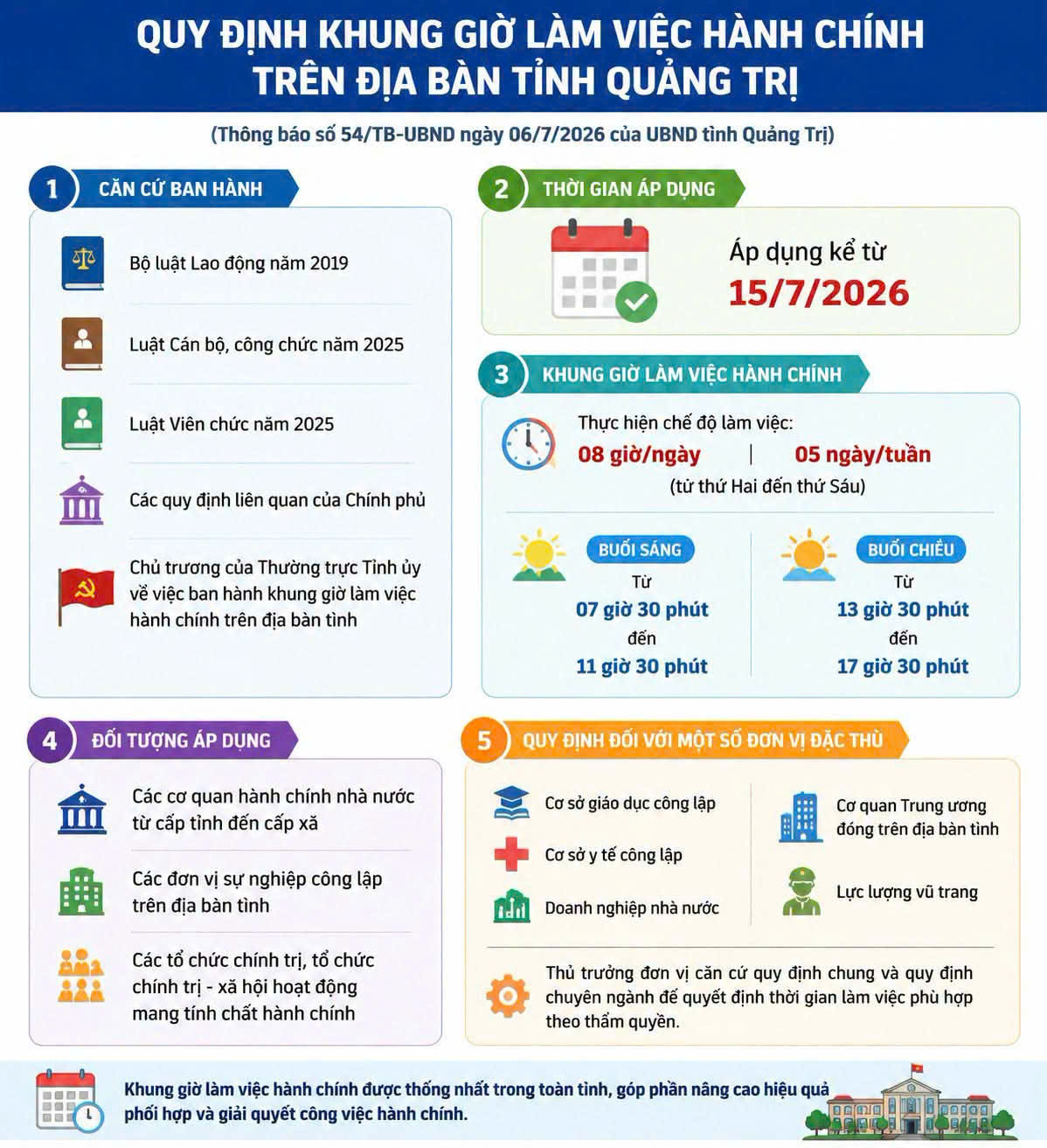 QUY ĐỊNH KHUNG GIỜ LÀM VIỆC HÀNH CHÍNH TRÊN ĐỊA BÀN TỈNH QUẢNG TRỊ

(Thông báo số 54/TB-UBND ngày 06/7/2026 của UBND tỉnh Quảng Trị)

1 CĂN CỨ BAN HÀNH

Bộ luật Lao động năm 2019

Luật Cán bộ, công chức năm 2025

Luật Viên chức năm 2025

Các quy định liên quan của Chính phủ

Chủ trương của Thường trực Tỉnh ủy về việc ban hành khung giờ làm việc hành chính trên địa bàn tỉnh

2 THỜI GIAN ÁP DỤNG

Áp dụng kể từ
15/7/2026

3 KHUNG GIỜ LÀM VIỆC HÀNH CHÍNH

Thực hiện chế độ làm việc:
08 giờ/ngày | 05 ngày/tuần
(từ thứ Hai đến thứ Sáu)

BUỔI SÁNG
Từ
07 giờ 30 phút
đến
11 giờ 30 phút

BUỔI CHIỀU
Từ
13 giờ 30 phút
đến
17 giờ 30 phút

4 ĐỐI TƯỢNG ÁP DỤNG

Các cơ quan hành chính nhà nước từ cấp tỉnh đến cấp xã

Các đơn vị sự nghiệp công lập trên địa bàn tỉnh

Các tổ chức chính trị, tổ chức chính trị - xã hội hoạt động mang tính chất hành chính

5 QUY ĐỊNH ĐỐI VỚI MỘT SỐ ĐƠN VỊ ĐẶC THÙ

Cơ sở giáo dục công lập

Cơ sở y tế công lập

Doanh nghiệp nhà nước

Cơ quan Trung ương đóng trên địa bàn tỉnh

Lực lượng vũ trang

Thủ trưởng đơn vị căn cứ quy định chung và quy định chuyên ngành để quyết định thời gian làm việc phù hợp theo thẩm quyền.

Khung giờ làm việc hành chính được thống nhất trong toàn tỉnh, góp phần nâng cao hiệu quả phối hợp và giải quyết công việc hành chính.